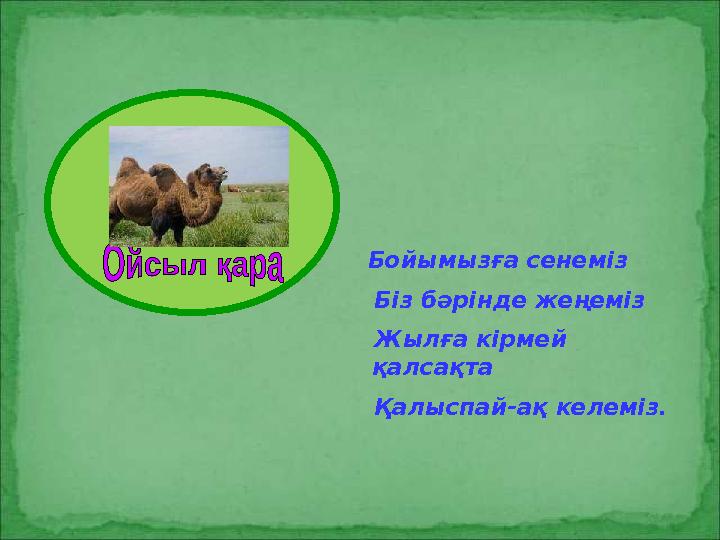 Ойсыл қара

Бойымызға сенеміз

Біз бәрінде жеңеміз

Жылға кірмей қалсақта

Қалыспай-ақ келеміз.